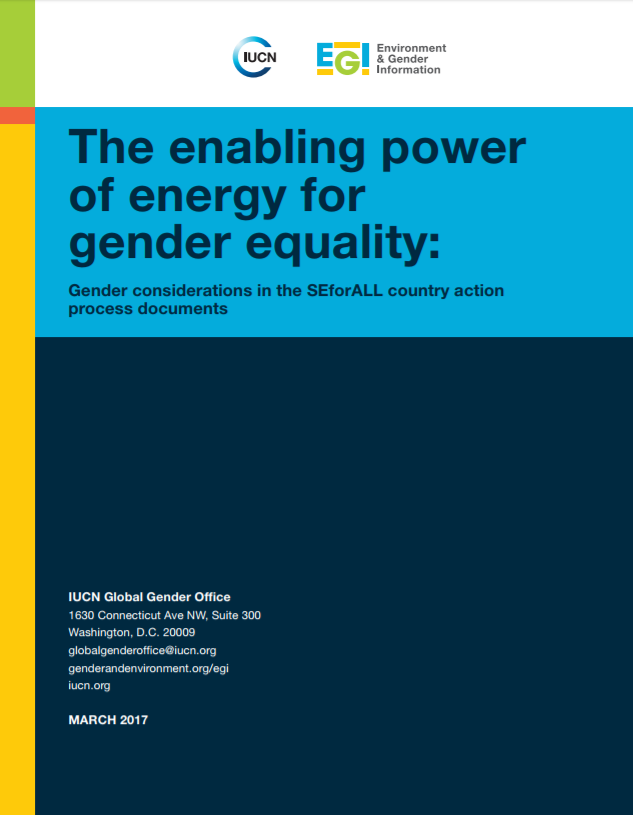 IUCN

EGI Environment & Gender Information

The enabling power of energy for gender equality:

Gender considerations in the SEforALL country action process documents

IUCN Global Gender Office
1630 Connecticut Ave NW, Suite 300
Washington, D.C. 20009
globalgenderoffice@iucn.org
genderandenvironment.org/egi
iucn.org

MARCH 2017